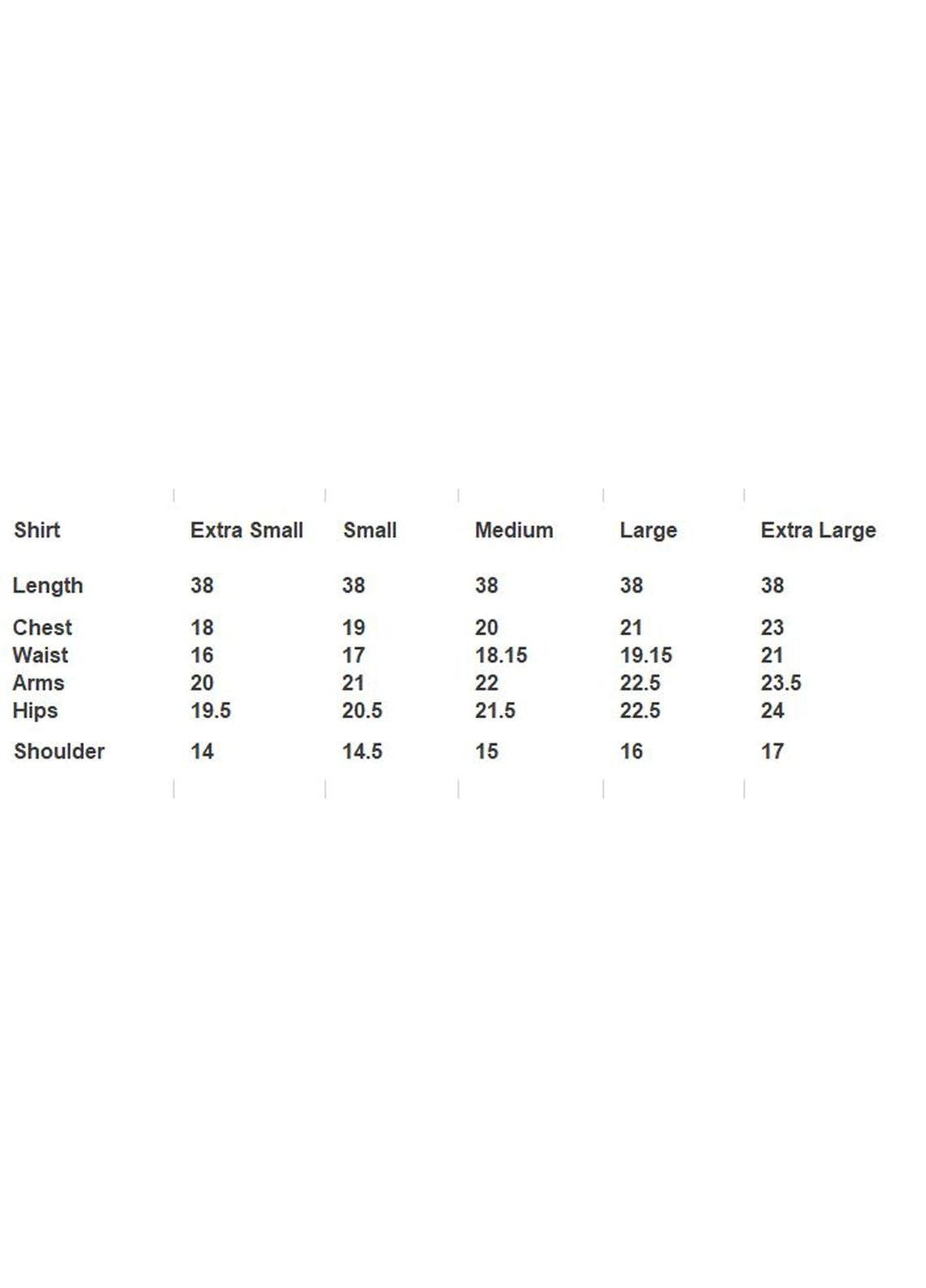 | Shirt | Extra Small | Small | Medium | Large | Extra Large |
|---|---|---|---|---|---|
| Length | 38 | 38 | 38 | 38 | 38 |
| Chest | 18 | 19 | 20 | 21 | 23 |
| Waist | 16 | 17 | 18.15 | 19.15 | 21 |
| Arms | 20 | 21 | 22 | 22.5 | 23.5 |
| Hips | 19.5 | 20.5 | 21.5 | 22.5 | 24 |
| Shoulder | 14 | 14.5 | 15 | 16 | 17 |